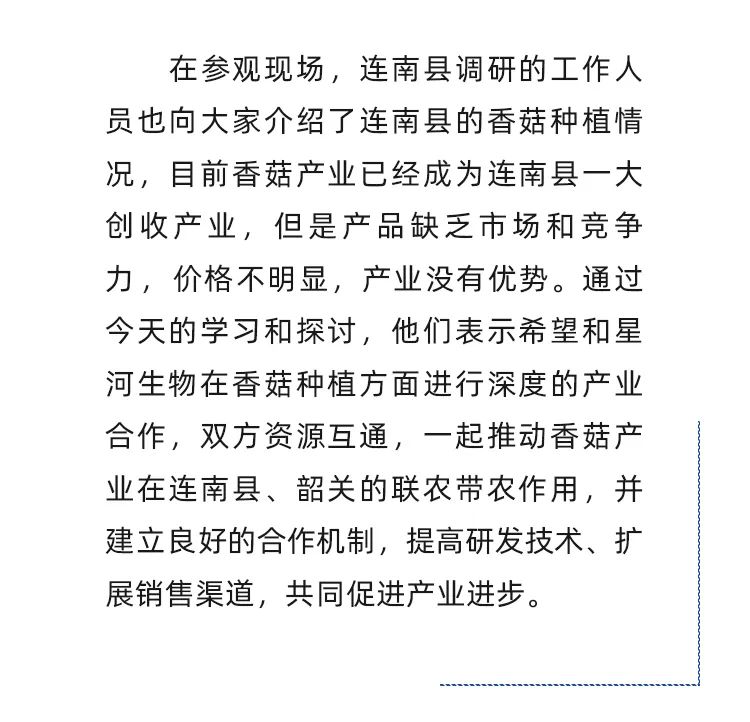 在参观现场，连南县调研的工作人员也向大家介绍了连南县的香菇种植情况，目前香菇产业已经成为连南县一大创收产业，但是产品缺乏市场和竞争力，价格不明显，产业没有优势。通过今天的学习和探讨，他们表示希望和星河生物在香菇种植方面进行深度的产业合作，双方资源互通，一起推动香菇产业在连南县、韶关的联农带农作用，并建立良好的合作机制，提高研发技术、扩展销售渠道，共同促进产业进步。